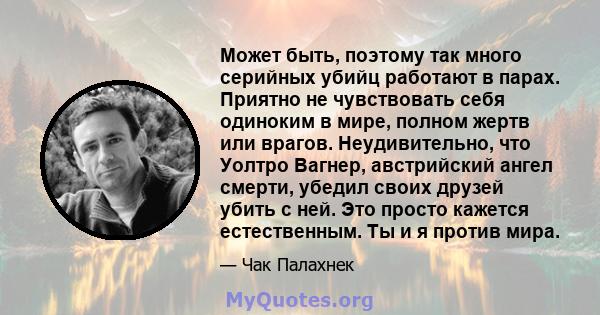 Может быть, поэтому так много серийных убийц работают в парах. Приятно не чувствовать себя одиноким в мире, полном жертв или врагов. Неудивительно, что Уолтро Вагнер, австрийский ангел смерти, убедил своих друзей убить с ней. Это просто кажется естественным. Ты и я против мира.

— Чак Палахнек

MyQuotes.org